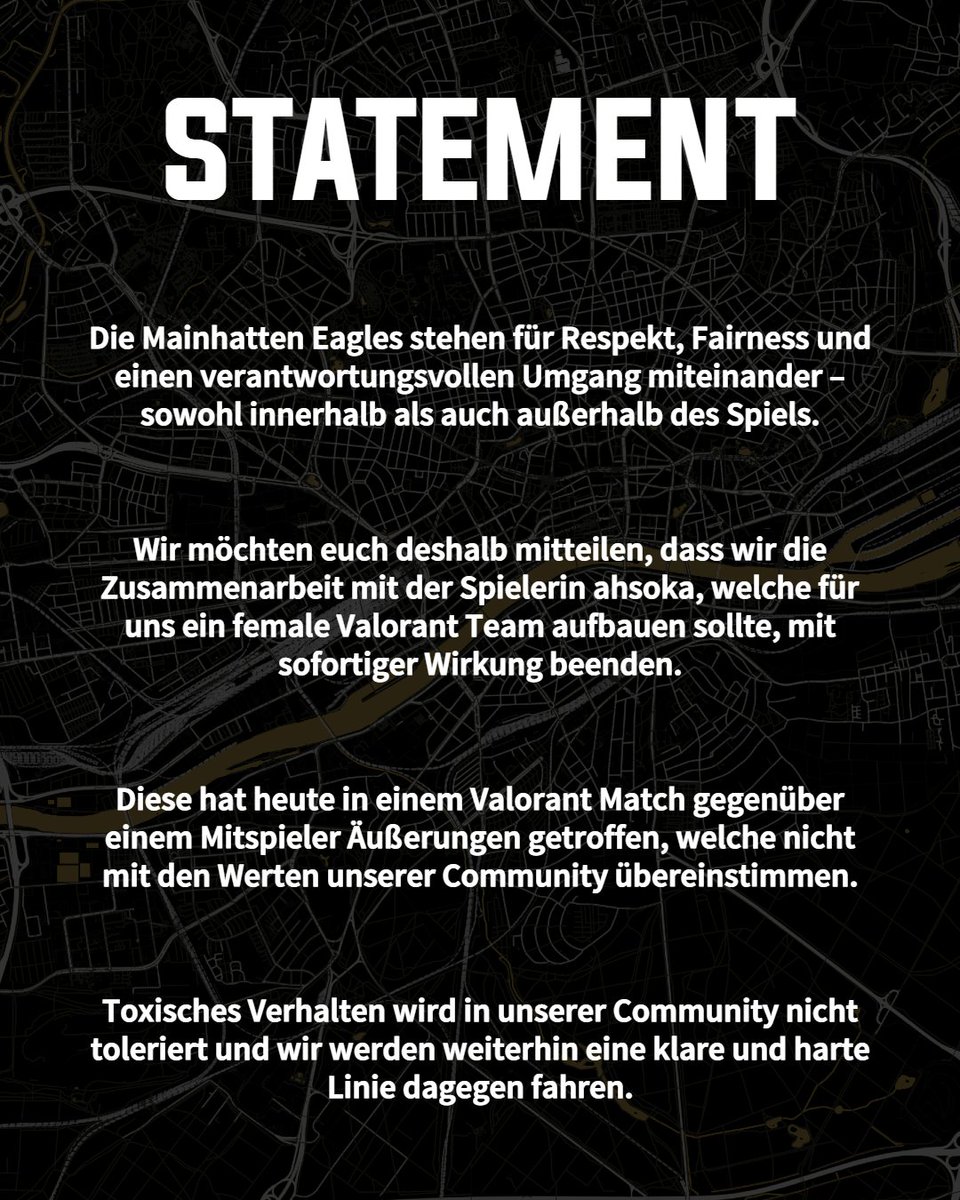 STATEMENT

Die Mainhatten Eagles stehen für Respekt, Fairness und einen verantwortungsvollen Umgang miteinander – sowohl innerhalb als auch außerhalb des Spiels.

Wir möchten euch deshalb mitteilen, dass wir die Zusammenarbeit mit der Spielerin ahsoka, welche für uns ein female Valorant Team aufbauen sollte, mit sofortiger Wirkung beenden.

Diese hat heute in einem Valorant Match gegenüber einem Mitspieler Äußerungen getroffen, welche nicht mit den Werten unserer Community übereinstimmen.

Toxisches Verhalten wird in unserer Community nicht toleriert und wir werden weiterhin eine klare und harte Linie dagegen fahren.